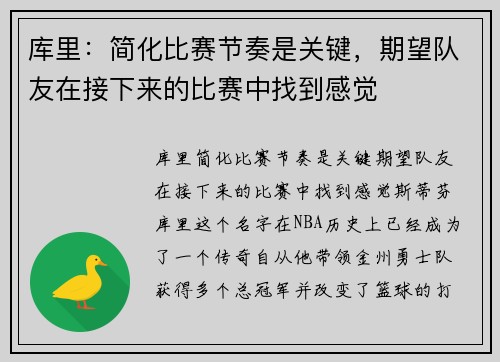 库里：简化比赛节奏是关键，期望队友在接下来的比赛中找到感觉

库里简化比赛节奏是关键期望队友在接下来的比赛中找到感觉斯蒂芬库里这个名字在NBA历史上已经成为了一个传奇自从他带领金州勇士队获得多个总冠军并改变了篮球的打